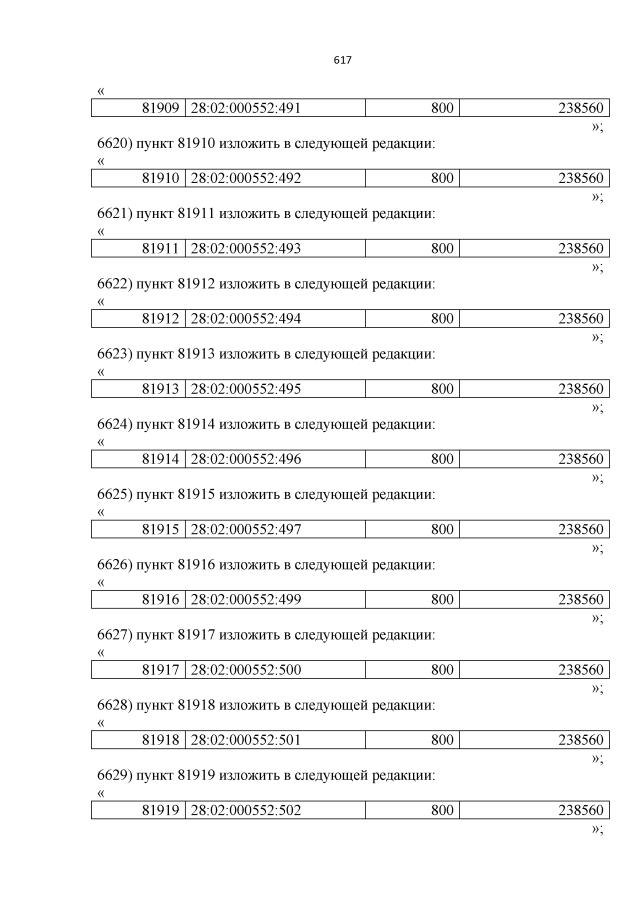 617

«

| 81909 | 28:02:000552:491 | 800 | 238560 |
|---|---|---|---|

»;

6620) пункт 81910 изложить в следующей редакции:

«

| 81910 | 28:02:000552:492 | 800 | 238560 |
|---|---|---|---|

»;

6621) пункт 81911 изложить в следующей редакции:

«

| 81911 | 28:02:000552:493 | 800 | 238560 |
|---|---|---|---|

»;

6622) пункт 81912 изложить в следующей редакции:

«

| 81912 | 28:02:000552:494 | 800 | 238560 |
|---|---|---|---|

»;

6623) пункт 81913 изложить в следующей редакции:

«

| 81913 | 28:02:000552:495 | 800 | 238560 |
|---|---|---|---|

»;

6624) пункт 81914 изложить в следующей редакции:

«

| 81914 | 28:02:000552:496 | 800 | 238560 |
|---|---|---|---|

»;

6625) пункт 81915 изложить в следующей редакции:

«

| 81915 | 28:02:000552:497 | 800 | 238560 |
|---|---|---|---|

»;

6626) пункт 81916 изложить в следующей редакции:

«

| 81916 | 28:02:000552:499 | 800 | 238560 |
|---|---|---|---|

»;

6627) пункт 81917 изложить в следующей редакции:

«

| 81917 | 28:02:000552:500 | 800 | 238560 |
|---|---|---|---|

»;

6628) пункт 81918 изложить в следующей редакции:

«

| 81918 | 28:02:000552:501 | 800 | 238560 |
|---|---|---|---|

»;

6629) пункт 81919 изложить в следующей редакции:

«

| 81919 | 28:02:000552:502 | 800 | 238560 |
|---|---|---|---|

»;